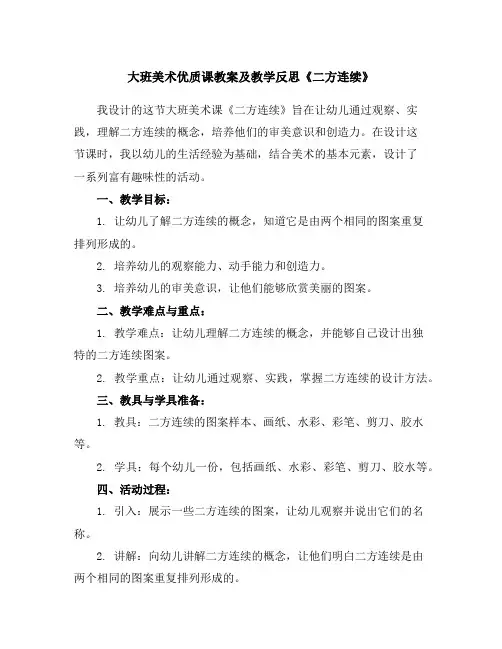 大班美术优质课教案及教学反思《二方连续》

我设计的这节大班美术课《二方连续》旨在让幼儿通过观察、实践，理解二方连续的概念，培养他们的审美意识和创造力。在设计这节课时，我以幼儿的生活经验为基础，结合美术的基本元素，设计了一系列富有趣味性的活动。

一、教学目标：

1. 让幼儿了解二方连续的概念，知道它是由两个相同的图案重复排列形成的。

2. 培养幼儿的观察能力、动手能力和创造力。

3. 培养幼儿的审美意识，让他们能够欣赏美丽的图案。

二、教学难点与重点：

1. 教学难点：让幼儿理解二方连续的概念，并能够自己设计出独特的二方连续图案。

2. 教学重点：让幼儿通过观察、实践，掌握二方连续的设计方法。

三、教具与学具准备：

1. 教具：二方连续的图案样本、画纸、水彩、彩笔、剪刀、胶水等。

2. 学具：每个幼儿一份，包括画纸、水彩、彩笔、剪刀、胶水等。

四、活动过程：

1. 引入：展示一些二方连续的图案，让幼儿观察并说出它们的名称。

2. 讲解：向幼儿讲解二方连续的概念，让他们明白二方连续是由两个相同的图案重复排列形成的。